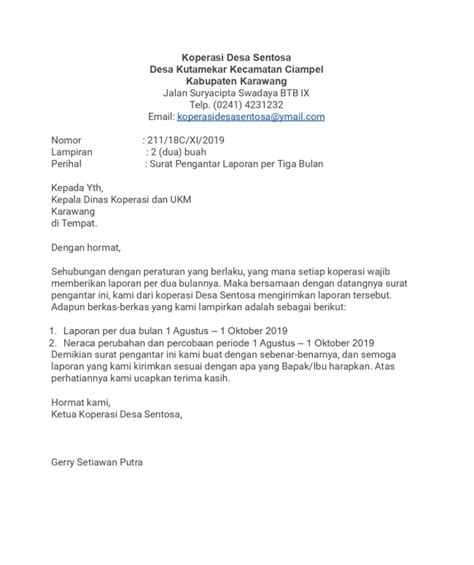 Koperasi Desa Sentosa
Desa Kutamekar Kecamatan Ciampel
Kabupaten Karawang
Jalan Suryacipta Swadaya BTB IX
Telp. (0241) 4231232
Email: koperasidesasentosa@ymail.com

Nomor : 211/18C/XI/2019
Lampiran : 2 (dua) buah
Perihal : Surat Pengantar Laporan per Tiga Bulan

Kepada Yth,
Kepala Dinas Koperasi dan UKM
Karawang
di Tempat.

Dengan hormat,

Sehubungan dengan peraturan yang berlaku, yang mana setiap koperasi wajib memberikan laporan per dua bulannya. Maka bersamaan dengan datangnya surat pengantar ini, kami dari koperasi Desa Sentosa mengirimkan laporan tersebut. Adapun berkas-berkas yang kami lampirkan adalah sebagai berikut:

1. Laporan per dua bulan 1 Agustus – 1 Oktober 2019
2. Neraca perubahan dan percobaan periode 1 Agustus – 1 Oktober 2019
Demikian surat pengantar ini kami buat dengan sebenar-benarnya, dan semoga laporan yang kami kirimkan sesuai dengan apa yang Bapak/Ibu harapkan. Atas perhatiannya kami ucapkan terima kasih.

Hormat kami,
Ketua Koperasi Desa Sentosa,

Gerry Setiawan Putra